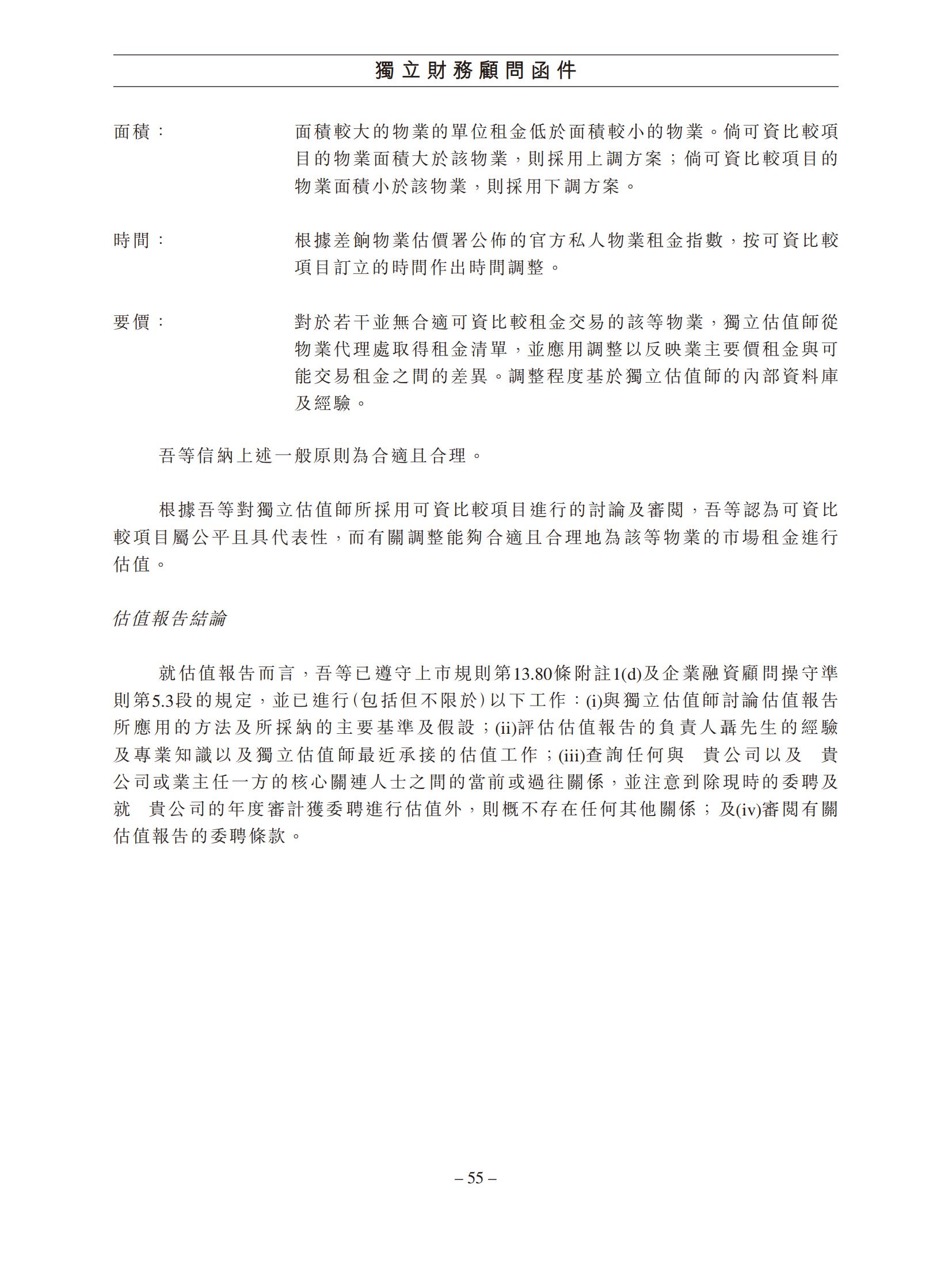 獨立財務顧問函件

面積： 面積較大的物業的單位租金低於面積較小的物業。倘可資比較項目的物業面積大於該物業，則採用上調方案；倘可資比較項目的物業面積小於該物業，則採用下調方案。

時間： 根據差餉物業估價署公佈的官方私人物業租金指數，按可資比較項目訂立的時間作出時間調整。

要價： 對於若干並無合適可資比較租金交易的該等物業，獨立估值師從物業代理處取得租金清單，並應用調整以反映業主要價租金與可能交易租金之間的差異。調整程度基於獨立估值師的內部資料庫及經驗。

吾等信納上述一般原則為合適且合理。

根據吾等對獨立估值師所採用可資比較項目進行的討論及審閱，吾等認為可資比較項目屬公平且具代表性，而有關調整能夠合適且合理地為該等物業的市場租金進行估值。

估值報告結論

就估值報告而言，吾等已遵守上市規則第13.80條附註1(d)及企業融資顧問操守準則第5.3段的規定，並已進行(包括但不限於)以下工作：(i)與獨立估值師討論估值報告所應用的方法及所採納的主要基準及假設；(ii)評估估值報告的負責人聶先生的經驗及專業知識以及獨立估值師最近承接的估值工作；(iii)查詢任何與 貴公司以及 貴公司或業主任一方的核心關連人士之間的當前或過往關係，並注意到除現時的委聘及就 貴公司的年度審計獲委聘進行估值外，則概不存在任何其他關係；及(iv)審閱有關估值報告的委聘條款。

– 55 –